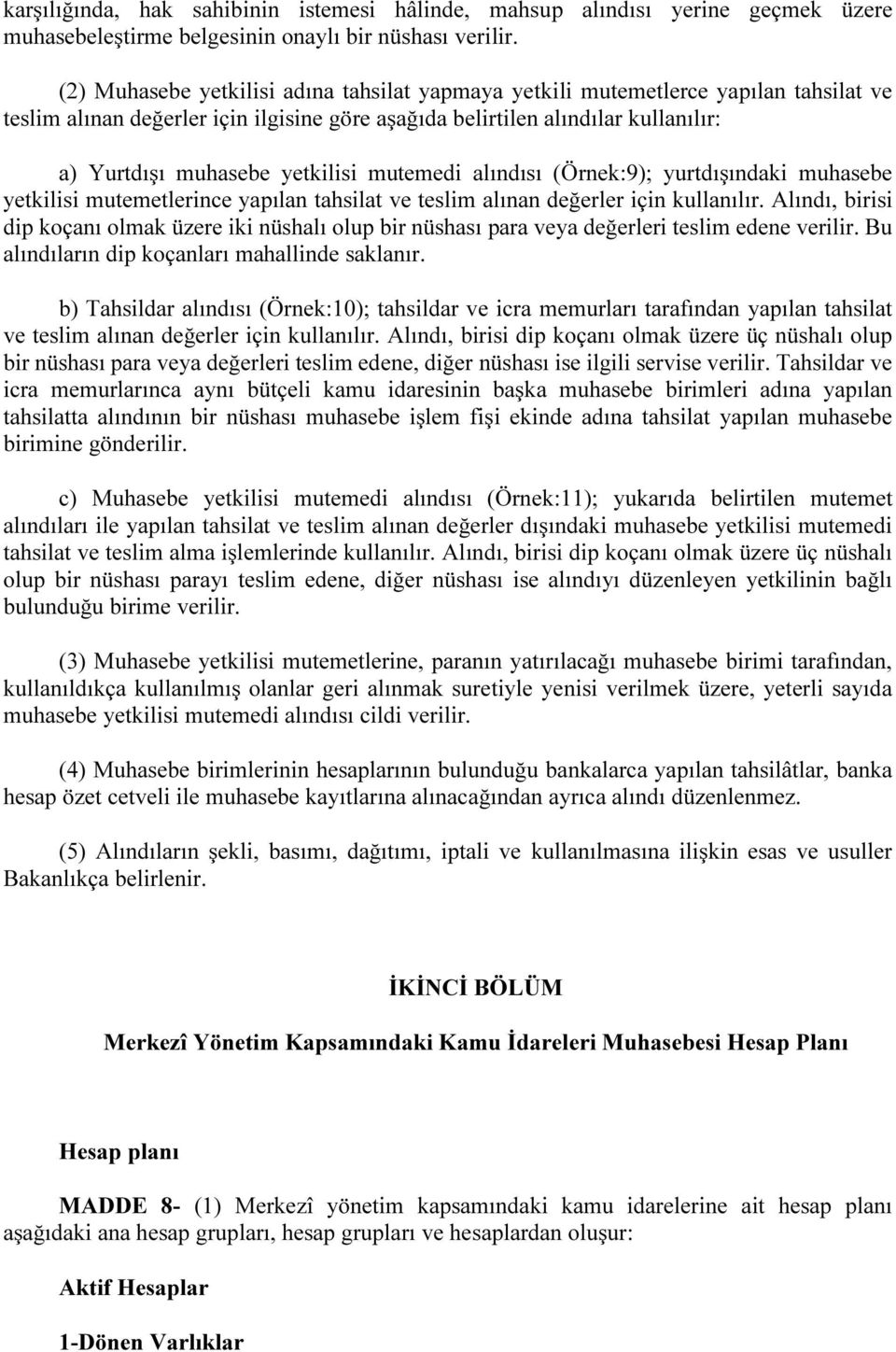 karşılığında, hak sahibinin istemesi hâlinde, mahsup alındısı yerine geçmek üzere muhasebeleştirme belgesinin onaylı bir nüshası verilir.

(2) Muhasebe yetkilisi adına tahsilat yapmaya yetkili mutemetlerce yapılan tahsilat ve teslim alınan değerler için ilgisine göre aşağıda belirtilen alındılar kullanılır:

a) Yurtdışı muhasebe yetkilisi mutemedi alındısı (Örnek:9); yurtdışındaki muhasebe yetkilisi mutemetlerince yapılan tahsilat ve teslim alınan değerler için kullanılır. Alındı, birisi dip koçanı olmak üzere iki nüshalı olup bir nüshası para veya değerleri teslim edene verilir. Bu alındıların dip koçanları mahallinde saklanır.

b) Tahsildar alındısı (Örnek:10); tahsildar ve icra memurları tarafından yapılan tahsilat ve teslim alınan değerler için kullanılır. Alındı, birisi dip koçanı olmak üzere üç nüshalı olup bir nüshası para veya değerleri teslim edene, diğer nüshası ise ilgili servise verilir. Tahsildar ve icra memurlarınca aynı bütçeli kamu idaresinin başka muhasebe birimleri adına yapılan tahsilatta alındının bir nüshası muhasebe işlem fişi ekinde adına tahsilat yapılan muhasebe birimine gönderilir.

c) Muhasebe yetkilisi mutemedi alındısı (Örnek:11); yukarıda belirtilen mutemet alındıları ile yapılan tahsilat ve teslim alınan değerler dışındaki muhasebe yetkilisi mutemedi tahsilat ve teslim alma işlemlerinde kullanılır. Alındı, birisi dip koçanı olmak üzere üç nüshalı olup bir nüshası parayı teslim edene, diğer nüshası ise alındıyı düzenleyen yetkilinin bağlı bulunduğu birime verilir.

(3) Muhasebe yetkilisi mutemetlerine, paranın yatırılacağı muhasebe birimi tarafından, kullanıldıkça kullanılmış olanlar geri alınmak suretiyle yenisi verilmek üzere, yeterli sayıda muhasebe yetkilisi mutemedi alındısı cildi verilir.

(4) Muhasebe birimlerinin hesaplarının bulunduğu bankalarca yapılan tahsilâtlar, banka hesap özet cetveli ile muhasebe kayıtlarına alınacağından ayrıca alındı düzenlenmez.

(5) Alındıların şekli, basımı, dağıtımı, iptali ve kullanılmasına ilişkin esas ve usuller Bakanlıkça belirlenir.

İKİNCİ BÖLÜM

Merkezî Yönetim Kapsamındaki Kamu İdareleri Muhasebesi Hesap Planı

Hesap planı

MADDE 8- (1) Merkezî yönetim kapsamındaki kamu idarelerine ait hesap planı aşağıdaki ana hesap grupları, hesap grupları ve hesaplardan oluşur:

Aktif Hesaplar

1-Dönen Varlıklar